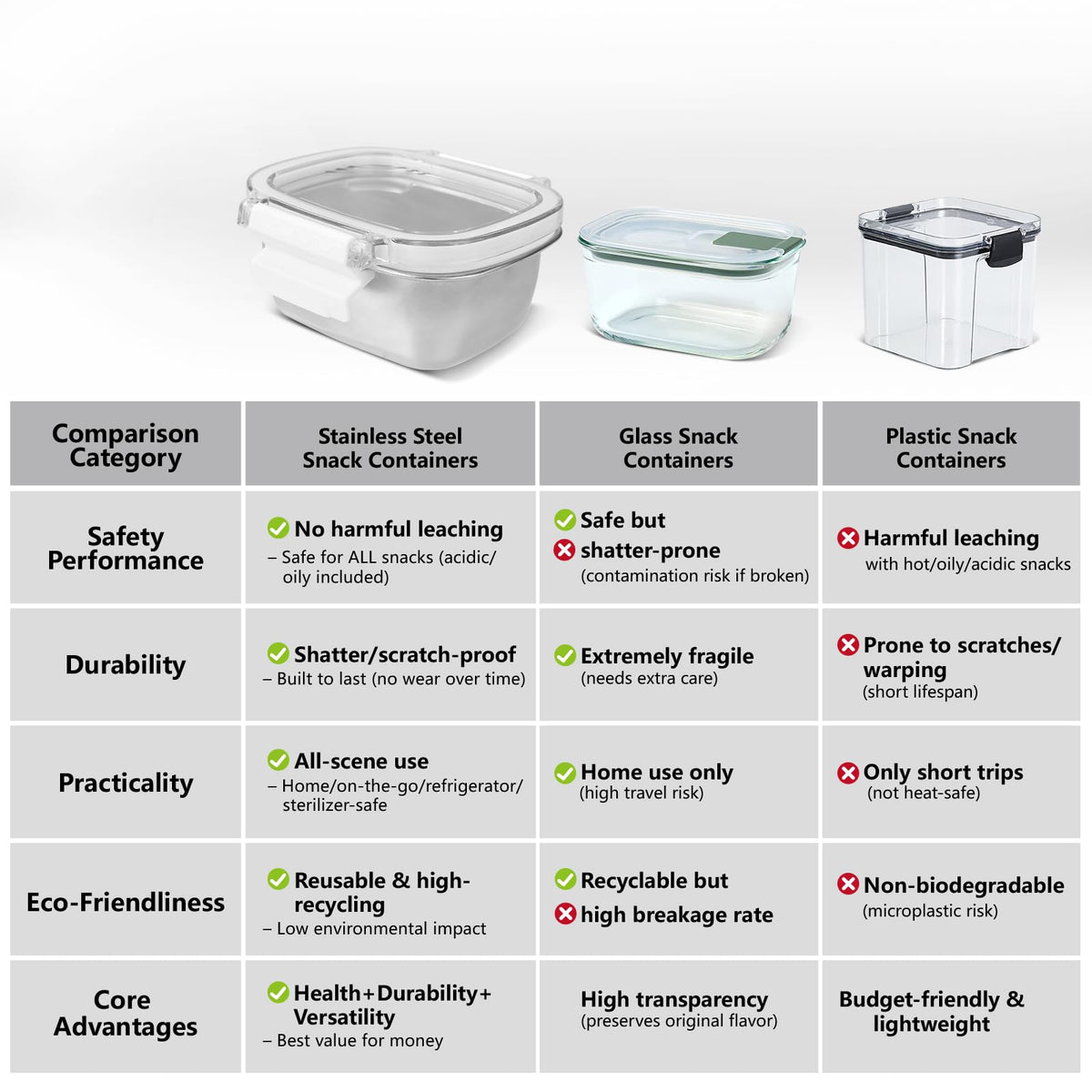 | Comparison Category | Stainless Steel Snack Containers | Glass Snack Containers | Plastic Snack Containers |
|---|---|---|---|
| Safety Performance | No harmful leaching – Safe for ALL snacks (acidic/ oily included) | Safe but shatter-prone (contamination risk if broken) | Harmful leaching with hot/oily/acidic snacks |
| Durability | Shatter/scratch-proof – Built to last (no wear over time) | Extremely fragile (needs extra care) | Prone to scratches/ warping (short lifespan) |
| Practicality | All-scene use – Home/on-the-go/refrigerator/ sterilizer-safe | Home use only (high travel risk) | Only short trips (not heat-safe) |
| Eco-Friendliness | Reusable & high-recycling – Low environmental impact | Recyclable but high breakage rate | Non-biodegradable (microplastic risk) |
| Core Advantages | Health+Durability+ Versatility – Best value for money | High transparency (preserves original flavor) | Budget-friendly & lightweight |